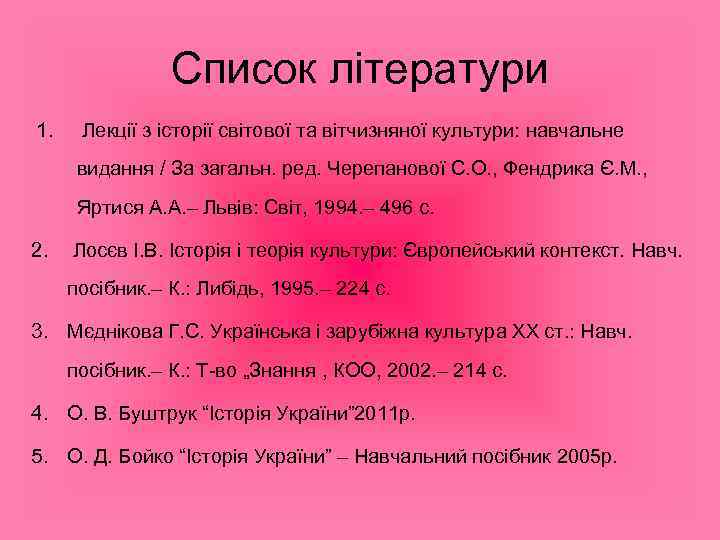 Список літератури

1. Лекції з історії світової та вітчизняної культури: навчальне видання / За загальн. ред. Черепанової С.О., Фендрика Є.М., Яртися А.А.– Львів: Світ, 1994.– 496 с.

2. Лосєв І.В. Історія і теорія культури: Європейський контекст. Навч. посібник.– К.: Либідь, 1995.– 224 с.

3. Мєднікова Г.С. Українська і зарубіжна культура ХХ ст.: Навч. посібник.– К.: Т-во „Знання , КОО, 2002.– 214 с.

4. О. В. Буштрук “Історія України”2011р.

5. О. Д. Бойко “Історія України” – Навчальний посібник 2005р.